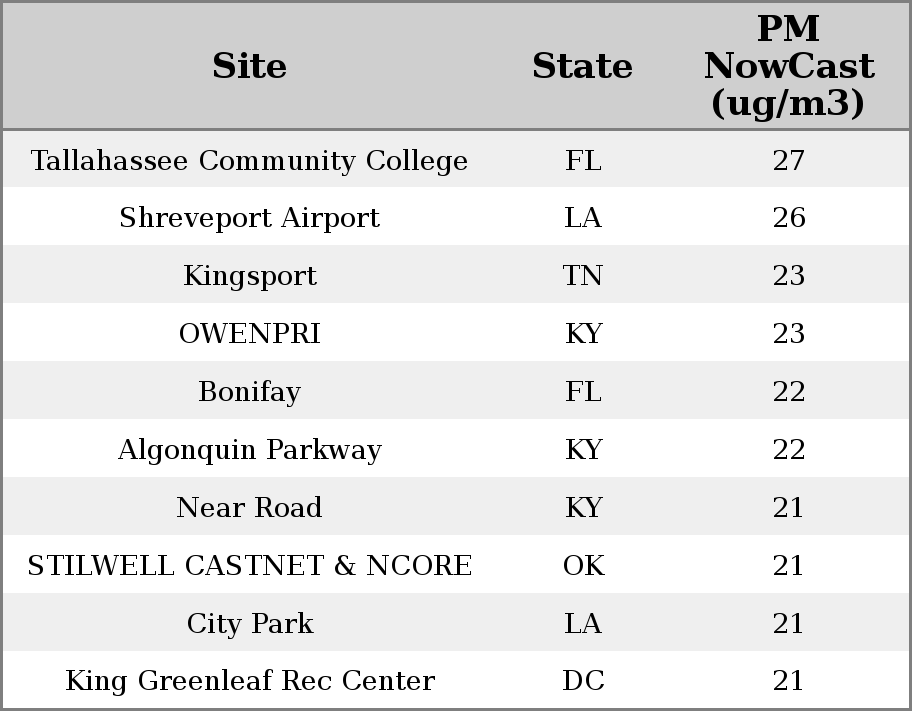 | Site | State | PM NowCast (ug/m3) |
|---|---|---|
| Tallahassee Community College | FL | 27 |
| Shreveport Airport | LA | 26 |
| Kingsport | TN | 23 |
| OWENPRI | KY | 23 |
| Bonifay | FL | 22 |
| Algonquin Parkway | KY | 22 |
| Near Road | KY | 21 |
| STILWELL CASTNET & NCORE | OK | 21 |
| City Park | LA | 21 |
| King Greenleaf Rec Center | DC | 21 |